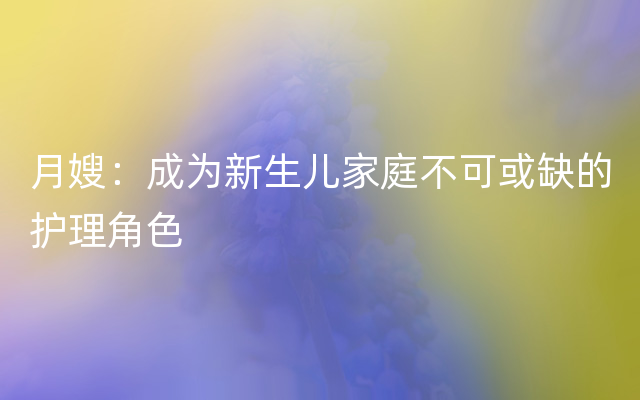 月嫂：成为新生儿家庭不可或缺的护理角色